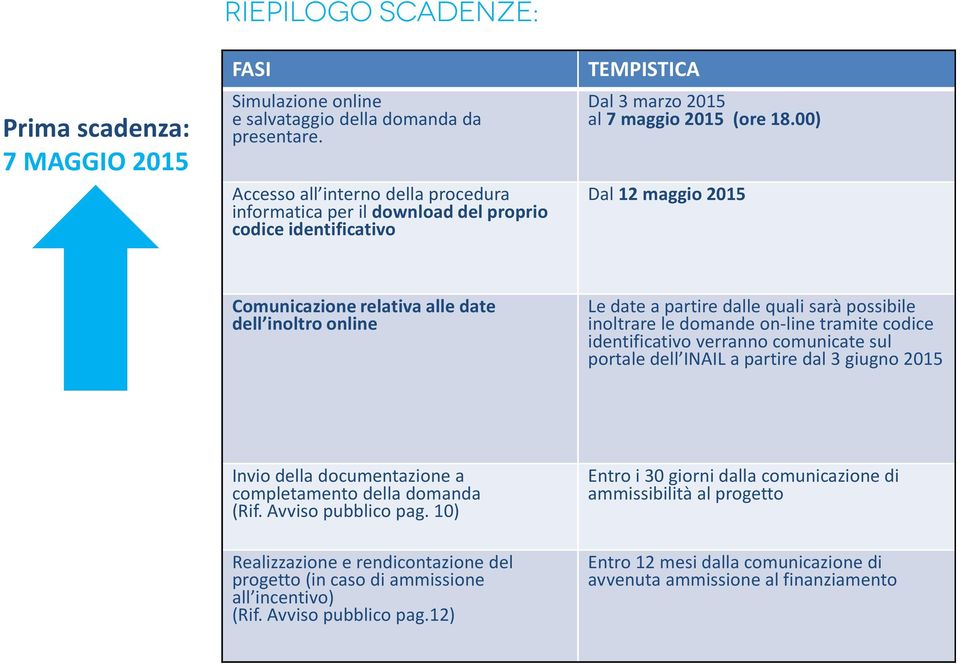 RIEPILOGO SCADENZE:

Prima scadenza:
7 MAGGIO 2015

| FASI | TEMPISTICA |
|---|---|
| Simulazione online e salvataggio della domanda da presentare. | Dal 3 marzo 2015 al 7 maggio 2015 (ore 18.00) |
| Accesso all'interno della procedura informatica per il download del proprio codice identificativo | Dal 12 maggio 2015 |
| Comunicazione relativa alle date dell'inoltro online | Le date a partire dalle quali sarà possibile inoltrare le domande on-line tramite codice identificativo verranno comunicate sul portale dell'INAIL a partire dal 3 giugno 2015 |
| Invio della documentazione a completamento della domanda (Rif. Avviso pubblico pag. 10) | Entro i 30 giorni dalla comunicazione di ammissibilità al progetto |
| Realizzazione e rendicontazione del progetto (in caso di ammissione all'incentivo) (Rif. Avviso pubblico pag.12) | Entro 12 mesi dalla comunicazione di avvenuta ammissione al finanziamento |